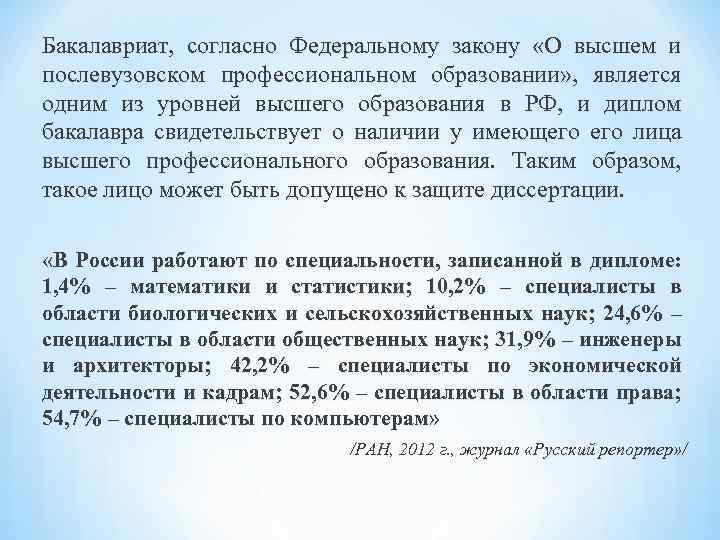 Бакалавриат, согласно Федеральному закону «О высшем и послевузовском профессиональном образовании», является одним из уровней высшего образования в РФ, и диплом бакалавра свидетельствует о наличии у имеющего его лица высшего профессионального образования. Таким образом, такое лицо может быть допущено к защите диссертации.

«В России работают по специальности, записанной в дипломе: 1,4% – математики и статистики; 10,2% – специалисты в области биологических и сельскохозяйственных наук; 24,6% – специалисты в области общественных наук; 31,9% – инженеры и архитекторы; 42,2% – специалисты по экономической деятельности и кадрам; 52,6% – специалисты в области права; 54,7% – специалисты по компьютерам»

/РАН, 2012 г., журнал «Русский репортер»/